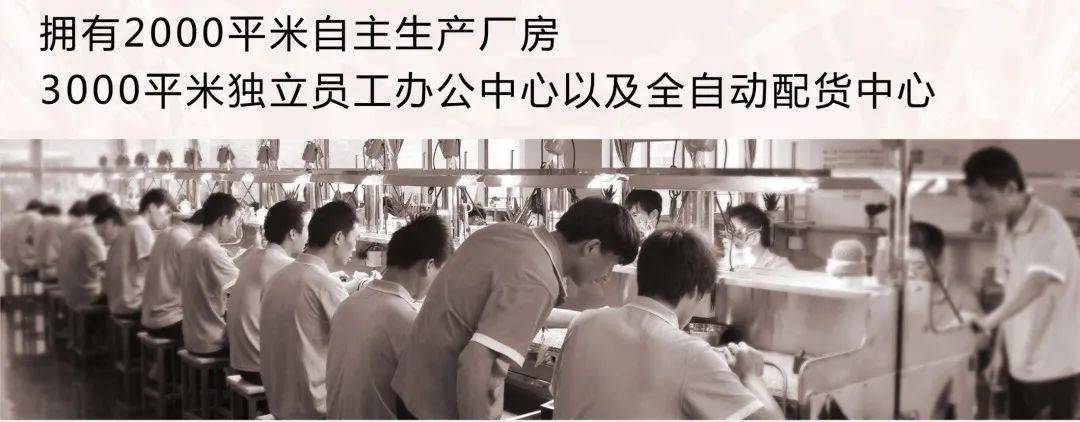 拥有2000平米自主生产厂房
3000平米独立员工办公中心以及全自动配货中心